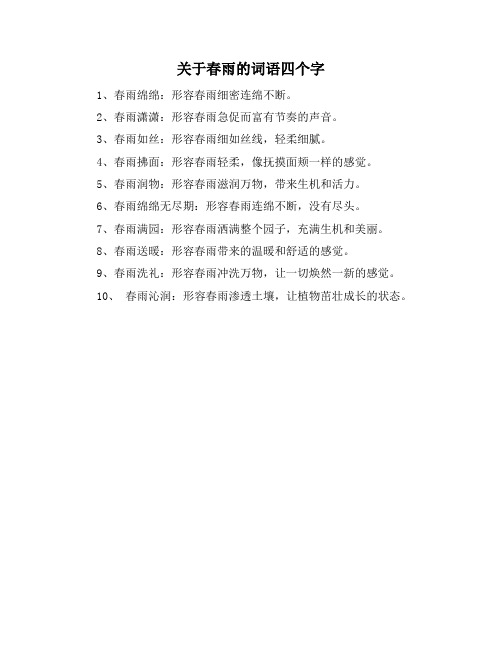 关于春雨的词语四个字

1、春雨绵绵：形容春雨细密连绵不断。

2、春雨潇潇：形容春雨急促而富有节奏的声音。

3、春雨如丝：形容春雨细如丝线，轻柔细腻。

4、春雨拂面：形容春雨轻柔，像抚摸面颊一样的感觉。

5、春雨润物：形容春雨滋润万物，带来生机和活力。

6、春雨绵绵无尽期：形容春雨连绵不断，没有尽头。

7、春雨满园：形容春雨洒满整个园子，充满生机和美丽。

8、春雨送暖：形容春雨带来的温暖和舒适的感觉。

9、春雨洗礼：形容春雨冲洗万物，让一切焕然一新的感觉。

10、 春雨沁润：形容春雨渗透土壤，让植物茁壮成长的状态。